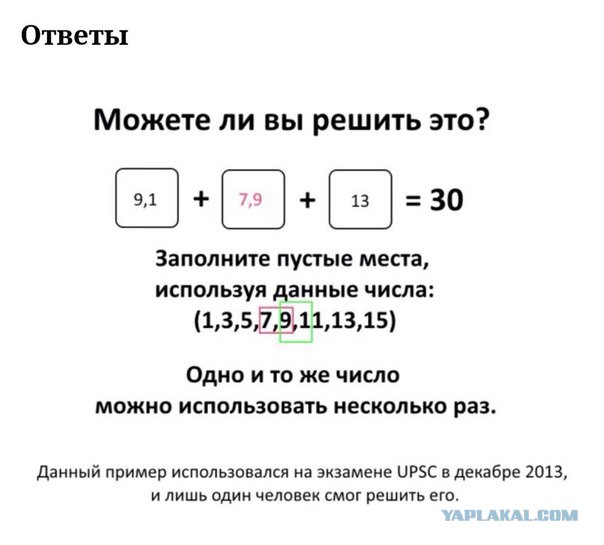 Ответы

Можете ли вы решить это?

9,1 + 7,9 + 13 = 30

Заполните пустые места, используя данные числа: (1,3,5,7,9,11,13,15)

Одно и то же число можно использовать несколько раз.

Данный пример использовался на экзамене UPSC в декабре 2013, и лишь один человек смог решить его.

YAPLAKAL.COM